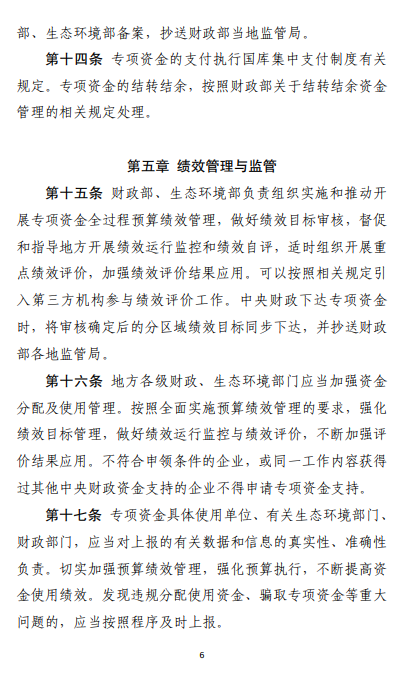 部、生态环境部备案，抄送财政部当地监管局。

第十四条 专项资金的支付执行国库集中支付制度有关规定。专项资金的结转结余，按照财政部关于结转结余资金管理的相关规定处理。

第五章 绩效管理与监管

第十五条 财政部、生态环境部负责组织实施和推动开展专项资金全过程预算绩效管理，做好绩效目标审核，督促和指导地方开展绩效运行监控和绩效自评，适时组织开展重点绩效评价，加强绩效评价结果应用。可以按照相关规定引入第三方机构参与绩效评价工作。中央财政下达专项资金时，将审核确定后的分区域绩效目标同步下达，并抄送财政部各地监管局。

第十六条 地方各级财政、生态环境部门应当加强资金分配及使用管理。按照全面实施预算绩效管理的要求，强化绩效目标管理，做好绩效运行监控与绩效评价，不断加强评价结果应用。不符合申领条件的企业，或同一工作内容获得过其他中央财政资金支持的企业不得申请专项资金支持。

第十七条 专项资金具体使用单位、有关生态环境部门、财政部门，应当对上报的有关数据和信息的真实性、准确性负责。切实加强预算绩效管理，强化预算执行，不断提高资金使用绩效。发现违规分配使用资金、骗取专项资金等重大问题的，应当按照程序及时上报。

6